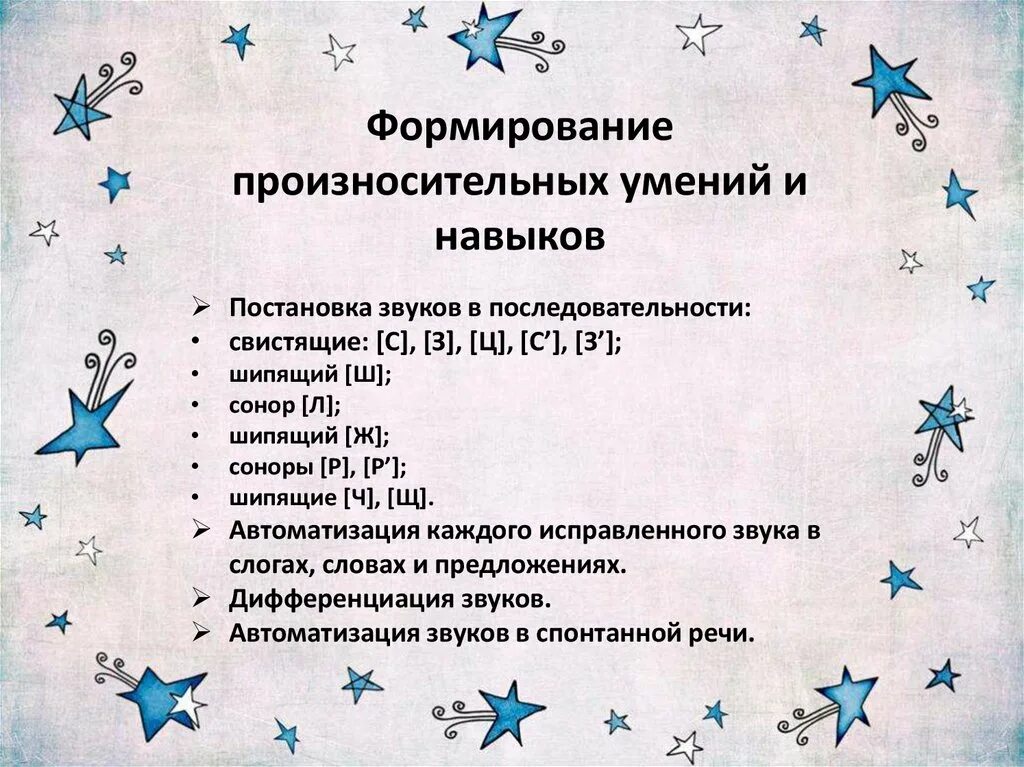 Формирование произносительных умений и навыков

➢ Постановка звуков в последовательности:
• свистящие: [С], [З], [Ц], [С’], [З’];
• шипящий [Ш];
• сонор [Л];
• шипящий [Ж];
• соноры [Р], [Р’];
• шипящие [Ч], [Щ].
➢ Автоматизация каждого исправленного звука в слогах, словах и предложениях.
➢ Дифференциация звуков.
➢ Автоматизация звуков в спонтанной речи.